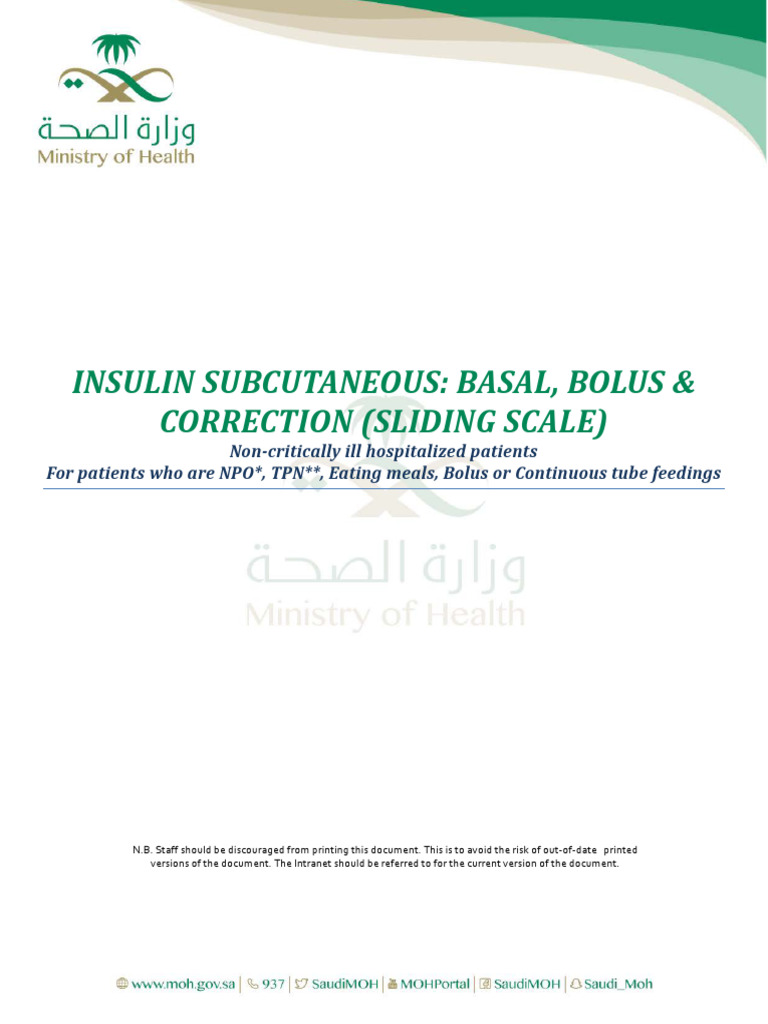 وزارة الصحة
Ministry of Health

INSULIN SUBCUTANEOUS: BASAL, BOLUS & CORRECTION (SLIDING SCALE)

Non-critically ill hospitalized patients

For patients who are NPO*, TPN**, Eating meals, Bolus or Continuous tube feedings

وزارة الصحة
Ministry of Health

N.B. Staff should be discouraged from printing this document. This is to avoid the risk of out-of-date printed versions of the document. The Intranet should be referred to for the current version of the document.

www.moh.gov.sa | 937 | SaudiMOH | MOHPortal | SaudiMOH | Saudi_Moh